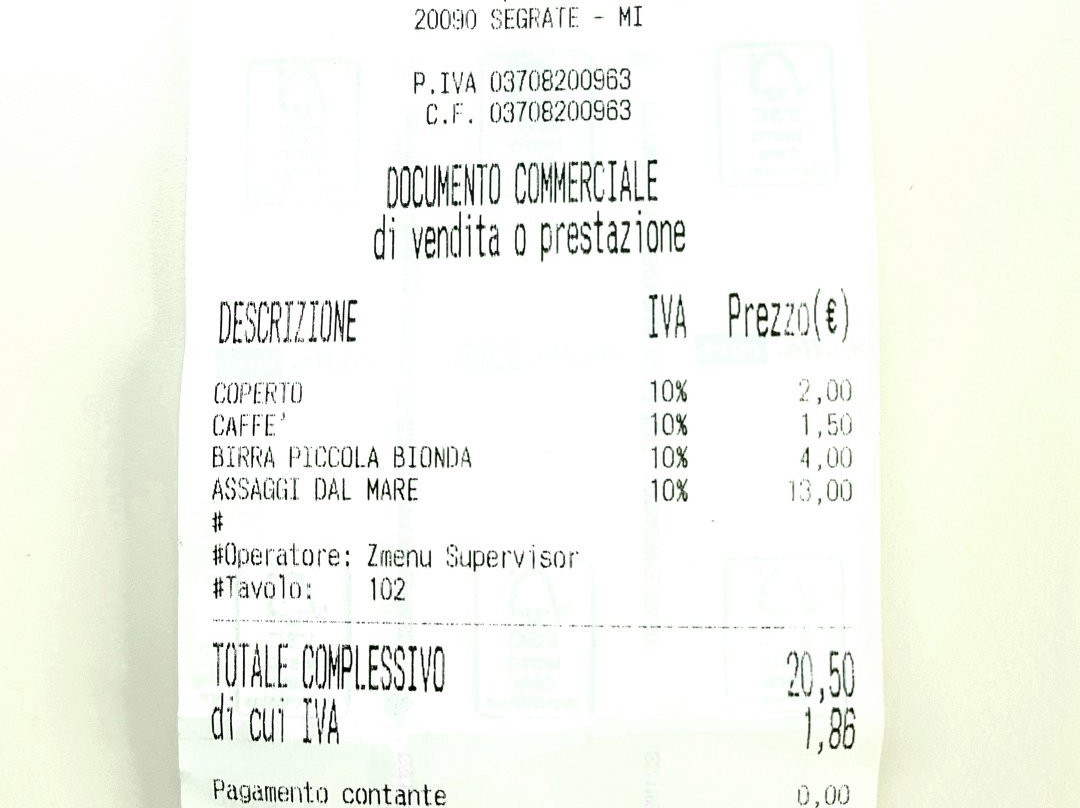 20090 SEGRATE - MI

P.IVA 03708200963
C.F. 03708200963

DOCUMENTO COMMERCIALE
di vendita o prestazione

| DESCRIZIONE | IVA | Prezzo(€) |
|---|---|---|
| COPERTO | 10% | 2,00 |
| CAFFE' | 10% | 1,50 |
| BIRRA PICCOLA BIONDA | 10% | 4,00 |
| ASSAGGI DAL MARE | 10% | 13,00 |

#
#Operatore: Zmenu Supervisor
#Tavolo: 102

TOTALE COMPLESSIVO 20,50
di cui IVA 1,86

Pagamento contante 0,00